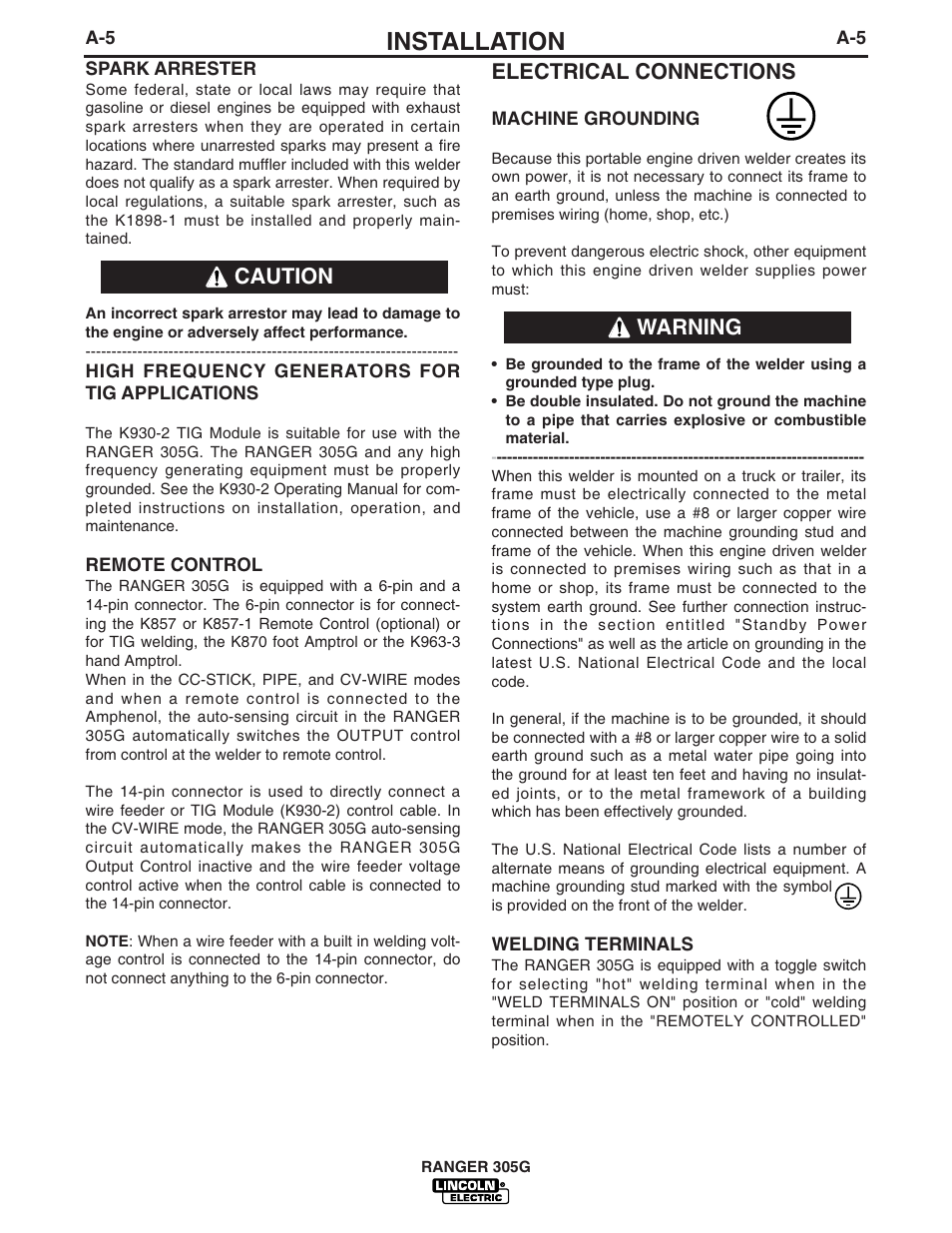 A-5 INSTALLATION A-5

SPARK ARRESTER
Some federal, state or local laws may require that gasoline or diesel engines be equipped with exhaust spark arresters when they are operated in certain locations where unarrested sparks may present a fire hazard. The standard muffler included with this welder does not qualify as a spark arrester. When required by local regulations, a suitable spark arrester, such as the K1898-1 must be installed and properly maintained.

CAUTION

An incorrect spark arrestor may lead to damage to the engine or adversely affect performance.

------------------------------------------------------------------------

HIGH FREQUENCY GENERATORS FOR TIG APPLICATIONS

The K930-2 TIG Module is suitable for use with the RANGER 305G. The RANGER 305G and any high frequency generating equipment must be properly grounded. See the K930-2 Operating Manual for completed instructions on installation, operation, and maintenance.

REMOTE CONTROL
The RANGER 305G is equipped with a 6-pin and a 14-pin connector. The 6-pin connector is for connecting the K857 or K857-1 Remote Control (optional) or for TIG welding, the K870 foot Amptrol or the K963-3 hand Amptrol.
When in the CC-STICK, PIPE, and CV-WIRE modes and when a remote control is connected to the Amphenol, the auto-sensing circuit in the RANGER 305G automatically switches the OUTPUT control from control at the welder to remote control.

The 14-pin connector is used to directly connect a wire feeder or TIG Module (K930-2) control cable. In the CV-WIRE mode, the RANGER 305G auto-sensing circuit automatically makes the RANGER 305G Output Control inactive and the wire feeder voltage control active when the control cable is connected to the 14-pin connector.

NOTE: When a wire feeder with a built in welding voltage control is connected to the 14-pin connector, do not connect anything to the 6-pin connector.

ELECTRICAL CONNECTIONS

MACHINE GROUNDING

Because this portable engine driven welder creates its own power, it is not necessary to connect its frame to an earth ground, unless the machine is connected to premises wiring (home, shop, etc.)

To prevent dangerous electric shock, other equipment to which this engine driven welder supplies power must:

WARNING

• Be grounded to the frame of the welder using a grounded type plug.
• Be double insulated. Do not ground the machine to a pipe that carries explosive or combustible material.

------------------------------------------------------------------------

When this welder is mounted on a truck or trailer, its frame must be electrically connected to the metal frame of the vehicle, use a #8 or larger copper wire connected between the machine grounding stud and frame of the vehicle. When this engine driven welder is connected to premises wiring such as that in a home or shop, its frame must be connected to the system earth ground. See further connection instructions in the section entitled "Standby Power Connections" as well as the article on grounding in the latest U.S. National Electrical Code and the local code.

In general, if the machine is to be grounded, it should be connected with a #8 or larger copper wire to a solid earth ground such as a metal water pipe going into the ground for at least ten feet and having no insulated joints, or to the metal framework of a building which has been effectively grounded.

The U.S. National Electrical Code lists a number of alternate means of grounding electrical equipment. A machine grounding stud marked with the symbol is provided on the front of the welder.

WELDING TERMINALS
The RANGER 305G is equipped with a toggle switch for selecting "hot" welding terminal when in the "WELD TERMINALS ON" position or "cold" welding terminal when in the "REMOTELY CONTROLLED" position.

RANGER 305G
LINCOLN ELECTRIC